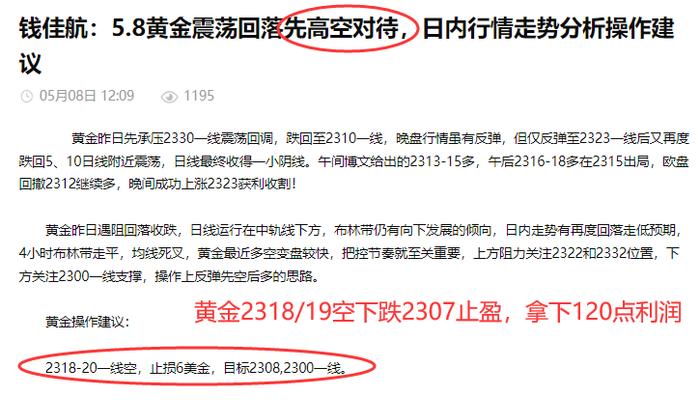 钱佳航：5.8黄金震荡回落先高空对待，日内行情走势分析操作建议

05月08日 12:09　1195

黄金昨日先承压2330一线震荡回调，跌回至2310一线，晚盘行情虽有反弹，但仅反弹至2323一线后又再度跌回5、10日线附近震荡，日线最终收得一小阴线。午间博文给出的2313-15多，午后2316-18多在2315出局，欧盘回撤2312继续多，晚间成功上涨2323获利收割！

黄金昨日遇阻回落收跌，日线运行在中轨线下方，布林带仍有向下发展的倾向，日内走势有再度回落走低预期，4小时布林带走平，均线死叉，黄金最近多空变盘较快，把控节奏就至关重要，上方阻力关注2322和2332位置，下方关注2300一线支撑，操作上反弹先空后多的思路。

黄金操作建议：

黄金2318/19空下跌2307止盈，拿下120点利润

2318-20一线空，止损6美金，目标2308,2300一线。